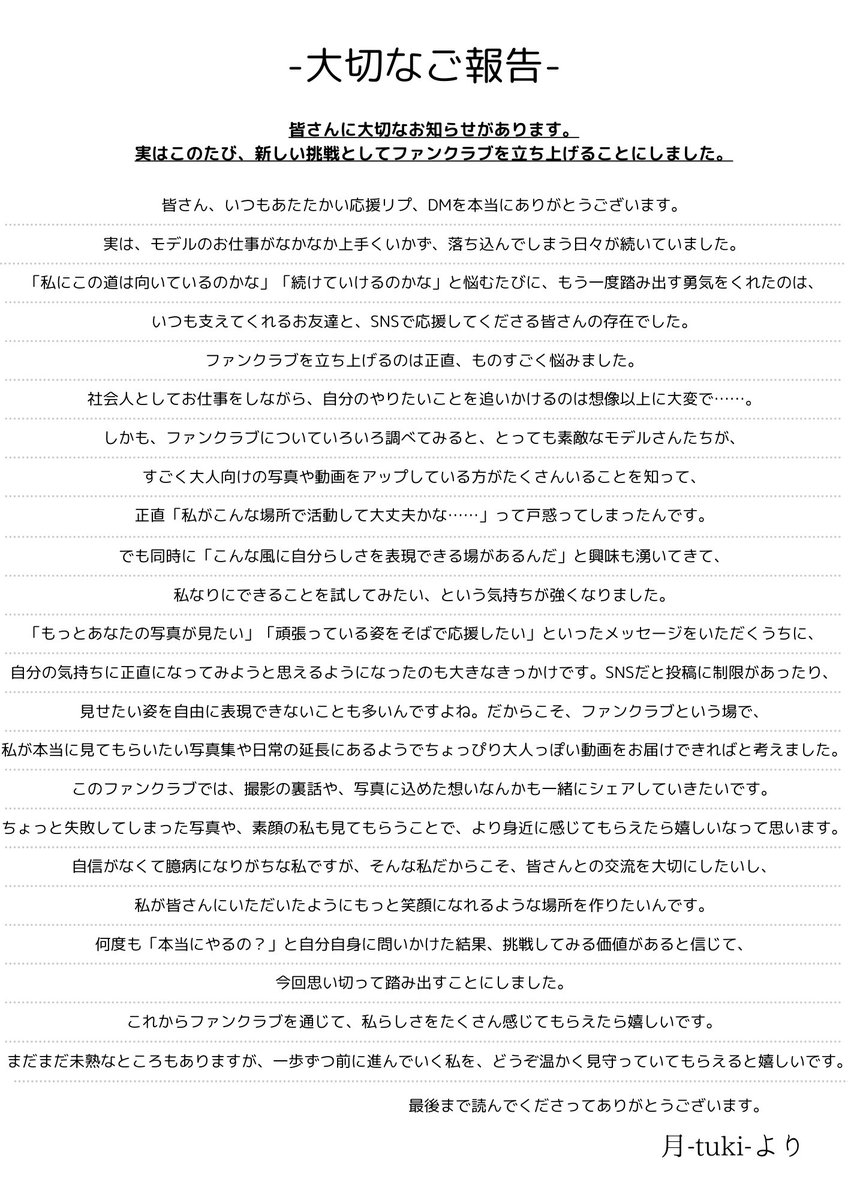 -大切なご報告-

皆さんに大切なお知らせがあります。
実はこのたび、新しい挑戦としてファンクラブを立ち上げることにしました。

皆さん、いつもあたたかい応援リプ、DMを本当にありがとうございます。

実は、モデルのお仕事がなかなか上手くいかず、落ち込んでしまう日々が続いていました。

「私にこの道は向いているのかな」「続けていけるのかな」と悩むたびに、もう一度踏み出す勇気をくれたのは、

いつも支えてくれるお友達と、SNSで応援してくださる皆さんの存在でした。

ファンクラブを立ち上げるのは正直、ものすごく悩みました。

社会人としてお仕事をしながら、自分のやりたいことを追いかけるのは想像以上に大変で……。

しかも、ファンクラブについていろいろ調べてみると、とっても素敵なモデルさんたちが、

すごく大人向けの写真や動画をアップしている方がたくさんいることを知って、

正直「私がこんな場所で活動して大丈夫かな……」って戸惑ってしまったんです。

でも同時に「こんな風に自分らしさを表現できる場があるんだ」と興味も湧いてきて、

私なりにできることを試してみたい、という気持ちが強くなりました。

「もっとあなたの写真が見たい」「頑張っている姿をそばで応援したい」といったメッセージをいただくうちに、

自分の気持ちに正直になってみようと思えるようになったのも大きなきっかけです。SNSだと投稿に制限があったり、

見せたい姿を自由に表現できないことも多いんですよね。だからこそ、ファンクラブという場で、

私が本当に見てもらいたい写真集や日常の延長にあるようでちょっぴり大人っぽい動画をお届けできればと考えました。

このファンクラブでは、撮影の裏話や、写真に込めた想いなんかも一緒にシェアしていきたいです。

ちょっと失敗してしまった写真や、素顔の私も見てもらうことで、より身近に感じてもらえたら嬉しいなって思います。

自信がなくて臆病になりがちな私ですが、そんな私だからこそ、皆さんとの交流を大切にしたいし、

私が皆さんにいただいたようにもっと笑顔になれるような場所を作りたいんです。

何度も「本当にやるの？」と自分自身に問いかけた結果、挑戦してみる価値があると信じて、

今回思い切って踏み出すことにしました。

これからファンクラブを通じて、私らしさをたくさん感じてもらえたら嬉しいです。

まだまだ未熟なところもありますが、一歩ずつ前に進んでいく私を、どうぞ温かく見守っていてもらえると嬉しいです。

最後まで読んでくださってありがとうございます。

月-tuki-より